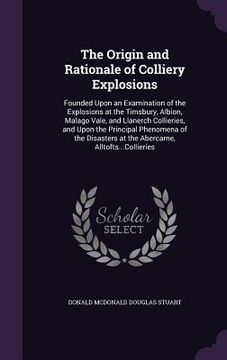 The Origin and Rationale of Colliery Explosions

Founded Upon an Examination of the Explosions at the Timsbury, Albion, Malago Vale, and Llanerch Collieries, and Upon the Principal Phenomena of the Disasters at the Abercarne, Alltofts...Collieries

Scholar SELECT

DONALD MCDONALD DOUGLAS STUART